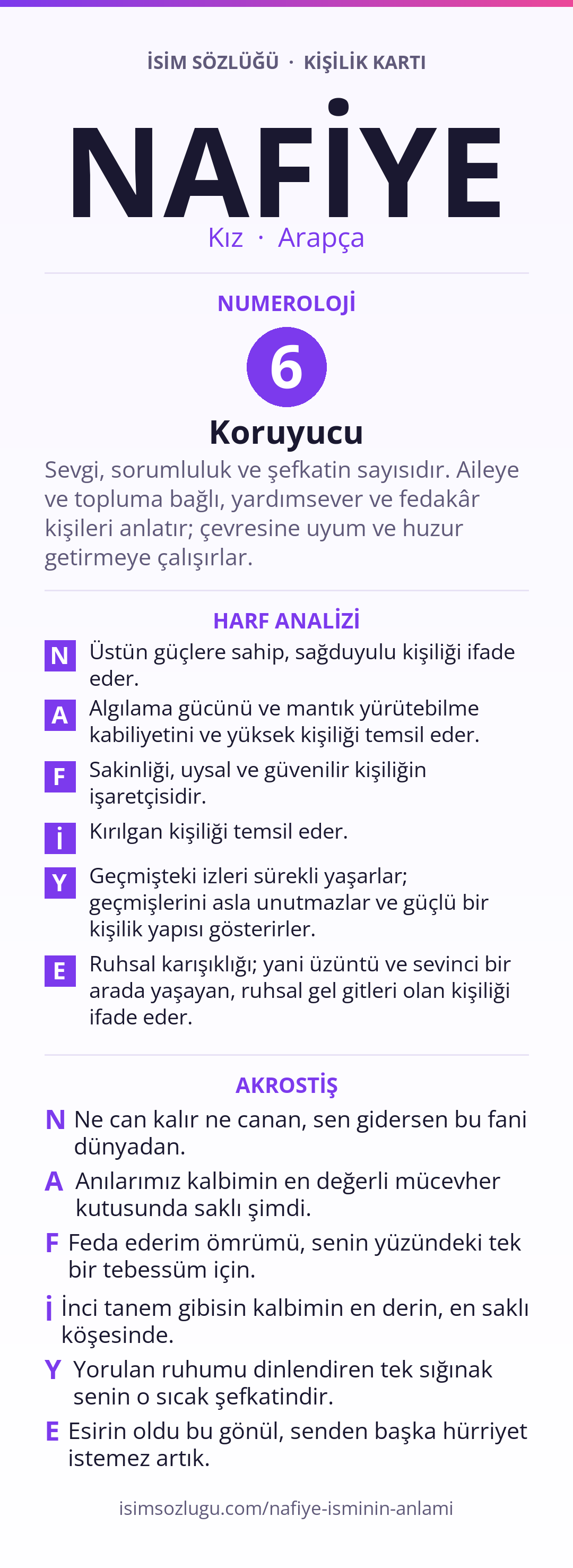 İSİM SÖZLÜĞÜ · KİŞİLİK KARTI

NAFİYE

Kız · Arapça

NUMEROLOJİ

6

Koruyucu

Sevgi, sorumluluk ve şefkatin sayısıdır. Aileye ve topluma bağlı, yardımsever ve fedakâr kişileri anlatır; çevresine uyum ve huzur getirmeye çalışırlar.

HARF ANALİZİ

N Üstün güçlere sahip, sağduyulu kişiliği ifade eder.

A Algılama gücünü ve mantık yürütebilme kabiliyetini ve yüksek kişiliği temsil eder.

F Sakinliği, uysal ve güvenilir kişiliğin işaretçisidir.

İ Kırılgan kişiliği temsil eder.

Y Geçmişteki izleri sürekli yaşarlar; geçmişlerini asla unutmazlar ve güçlü bir kişilik yapısı gösterirler.

E Ruhsal karışıklığı; yani üzüntü ve sevinci bir arada yaşayan, ruhsal gel gitleri olan kişiliği ifade eder.

AKROSTİŞ

N Ne can kalır ne canan, sen gidersen bu fani dünyadan.

A Anılarımız kalbimin en değerli mücevher kutusunda saklı şimdi.

F Feda ederim ömrümü, senin yüzündeki tek bir tebessüm için.

İ İnci tanem gibisin kalbimin en derin, en saklı köşesinde.

Y Yorulan ruhumu dinlendiren tek sığınak senin o sıcak şefkatindir.

E Esirin oldu bu gönül, senden başka hürriyet istemez artık.

isimsozlugu.com/nafiye-isminin-anlami